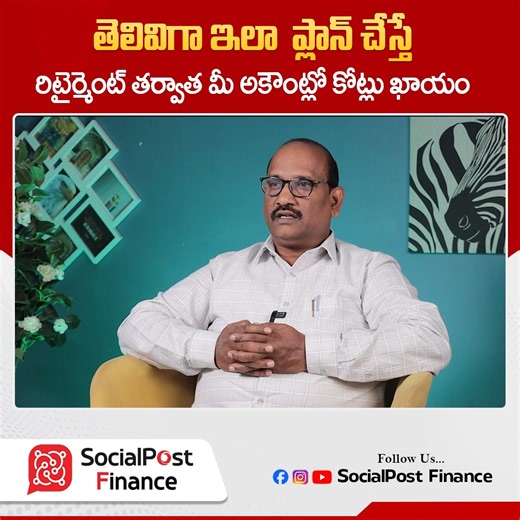 తెలివిగా ఇలా ప్లాన్ చేస్తే
రిటైర్మెంట్ తర్వాత మీ అకౌంట్లో కోట్లు ఖాయం

SocialPost Finance

Follow Us...
SocialPost Finance